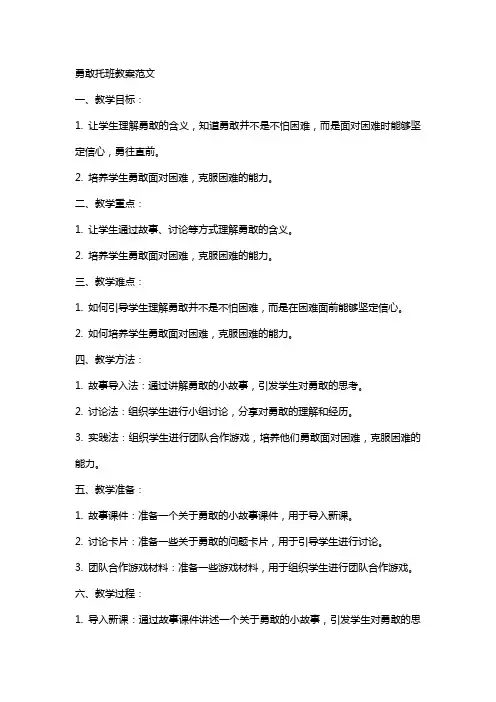 勇敢托班教案范文

一、教学目标：

1. 让学生理解勇敢的含义，知道勇敢并不是不怕困难，而是面对困难时能够坚定信心，勇往直前。

2. 培养学生勇敢面对困难，克服困难的能力。

二、教学重点：

1. 让学生通过故事、讨论等方式理解勇敢的含义。

2. 培养学生勇敢面对困难，克服困难的能力。

三、教学难点：

1. 如何引导学生理解勇敢并不是不怕困难，而是在困难面前能够坚定信心。

2. 如何培养学生勇敢面对困难，克服困难的能力。

四、教学方法：

1. 故事导入法：通过讲解勇敢的小故事，引发学生对勇敢的思考。

2. 讨论法：组织学生进行小组讨论，分享对勇敢的理解和经历。

3. 实践法：组织学生进行团队合作游戏，培养他们勇敢面对困难，克服困难的能力。

五、教学准备：

1. 故事课件：准备一个关于勇敢的小故事课件，用于导入新课。

2. 讨论卡片：准备一些关于勇敢的问题卡片，用于引导学生进行讨论。

3. 团队合作游戏材料：准备一些游戏材料，用于组织学生进行团队合作游戏。

六、教学过程：

1. 导入新课：通过故事课件讲述一个关于勇敢的小故事，引发学生对勇敢的思